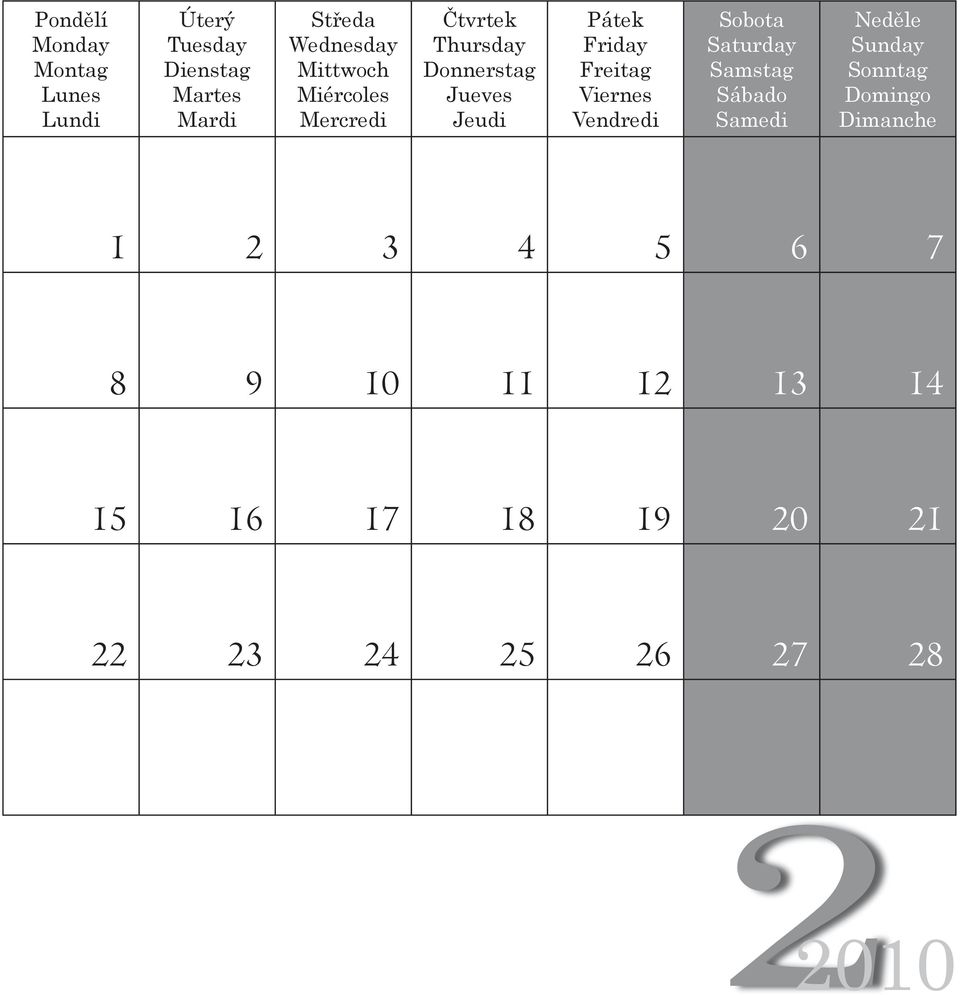 | Pondělí Monday Montag Lunes Lundi | Úterý Tuesday Dienstag Martes Mardi | Středa Wednesday Mittwoch Miércoles Mercredi | Čtvrtek Thursday Donnerstag Jueves Jeudi | Pátek Friday Freitag Viernes Vendredi | Sobota Saturday Samstag Sábado Samedi | Neděle Sunday Sonntag Domingo Dimanche |
|---|---|---|---|---|---|---|
| 1 | 2 | 3 | 4 | 5 | 6 | 7 |
| 8 | 9 | 10 | 11 | 12 | 13 | 14 |
| 15 | 16 | 17 | 18 | 19 | 20 | 21 |
| 22 | 23 | 24 | 25 | 26 | 27 | 28 |
| | | | | | | |

2
2010